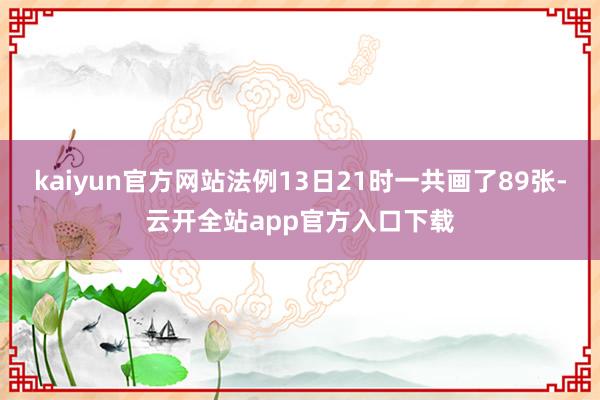 kaiyun官方网站法例13日21时一共画了89张-云开全站app官方入口下载